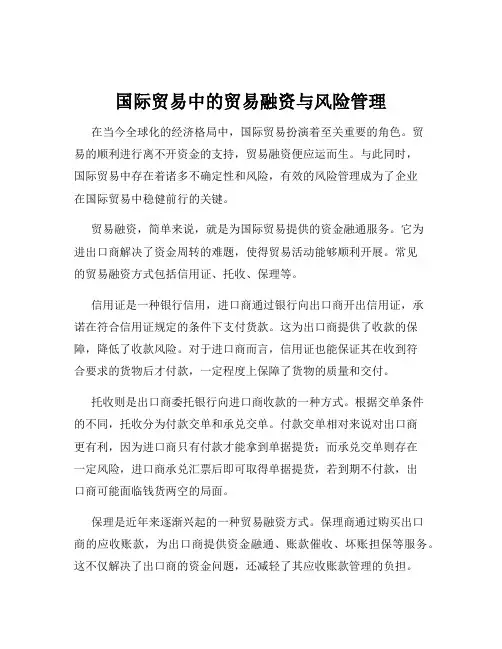 国际贸易中的贸易融资与风险管理

在当今全球化的经济格局中，国际贸易扮演着至关重要的角色。贸易的顺利进行离不开资金的支持，贸易融资便应运而生。与此同时，国际贸易中存在着诸多不确定性和风险，有效的风险管理成为了企业在国际贸易中稳健前行的关键。

贸易融资，简单来说，就是为国际贸易提供的资金融通服务。它为进出口商解决了资金周转的难题，使得贸易活动能够顺利开展。常见的贸易融资方式包括信用证、托收、保理等。

信用证是一种银行信用，进口商通过银行向出口商开出信用证，承诺在符合信用证规定的条件下支付货款。这为出口商提供了收款的保障，降低了收款风险。对于进口商而言，信用证也能保证其在收到符合要求的货物后才付款，一定程度上保障了货物的质量和交付。

托收则是出口商委托银行向进口商收款的一种方式。根据交单条件的不同，托收分为付款交单和承兑交单。付款交单相对来说对出口商更有利，因为进口商只有付款才能拿到单据提货；而承兑交单则存在一定风险，进口商承兑汇票后即可取得单据提货，若到期不付款，出口商可能面临钱货两空的局面。

保理是近年来逐渐兴起的一种贸易融资方式。保理商通过购买出口商的应收账款，为出口商提供资金融通、账款催收、坏账担保等服务。这不仅解决了出口商的资金问题，还减轻了其应收账款管理的负担。